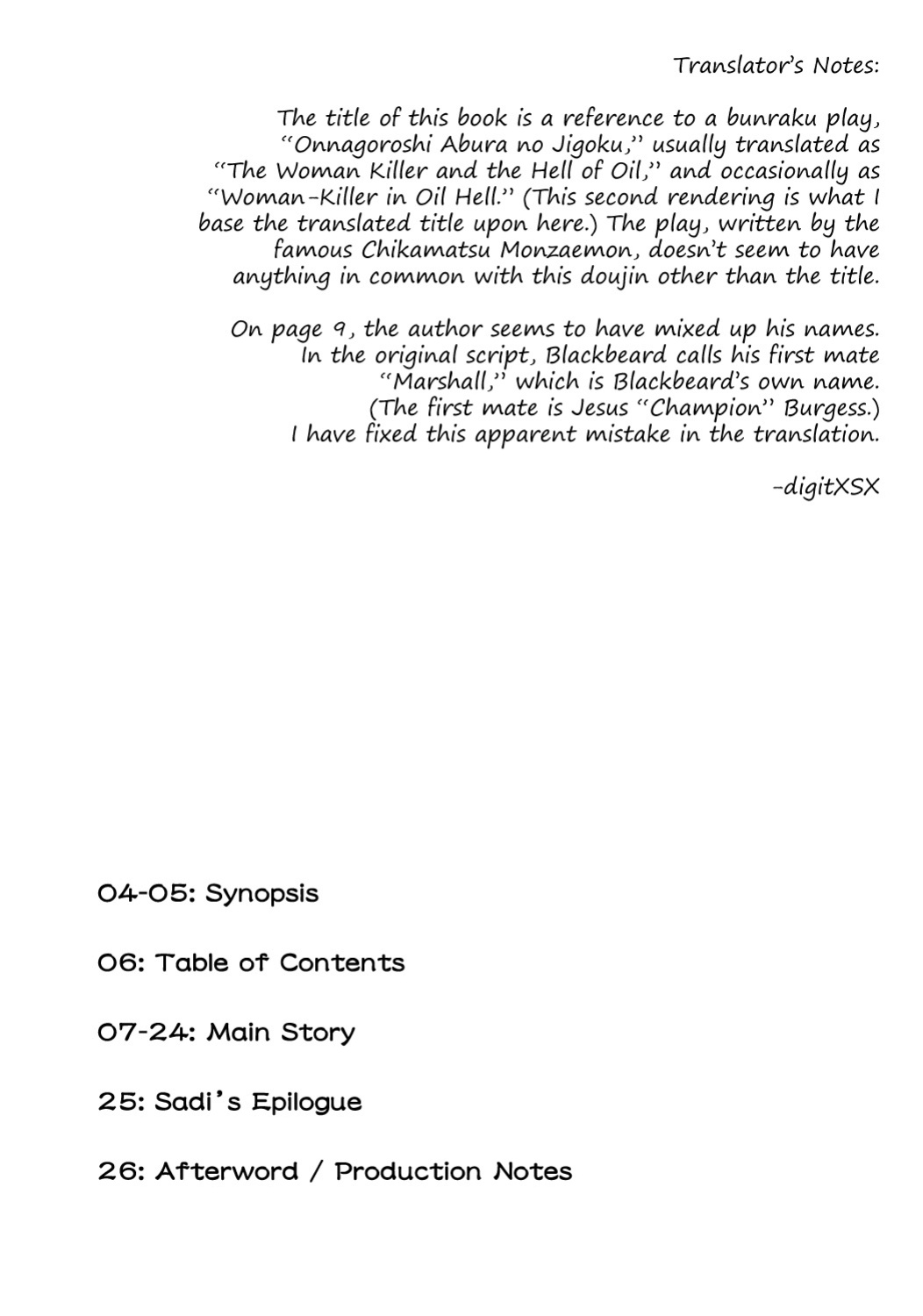 Translator's Notes:

The title of this book is a reference to a bunraku play, "Onnagoroshi Abura no Jigoku," usually translated as "The Woman Killer and the Hell of Oil," and occasionally as "Woman-Killer in Oil Hell." (This second rendering is what I base the translated title upon here.) The play, written by the famous Chikamatsu Monzaemon, doesn't seem to have anything in common with this doujin other than the title.

On page 9, the author seems to have mixed up his names. In the original script, Blackbeard calls his first mate "Marshall," which is Blackbeard's own name. (The first mate is Jesus "Champion" Burgess.) I have fixed this apparent mistake in the translation.

-digitXSX

04-05: Synopsis

06: Table of Contents

07-24: Main Story

25: Sadi's Epilogue

26: Afterword / Production Notes